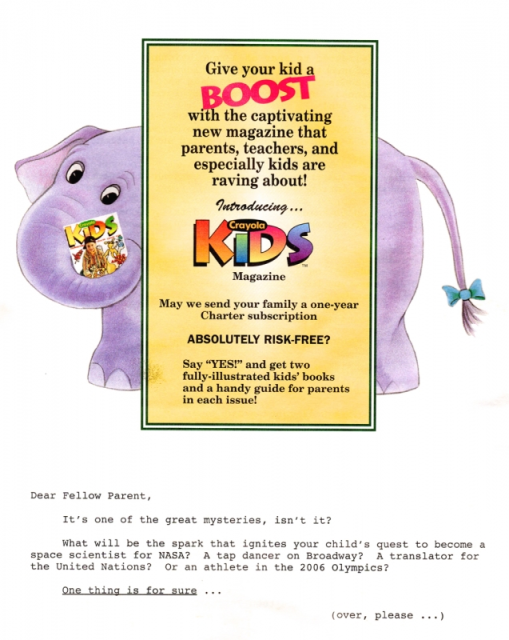 Give your kid a BOOST with the captivating new magazine that parents, teachers, and especially kids are raving about!

Introducing...

Crayola KIDS

Magazine

May we send your family a one-year Charter subscription

ABSOLUTELY RISK-FREE?

Say "YES!" and get two fully-illustrated kids' books and a handy guide for parents in each issue!

Dear Fellow Parent,

It's one of the great mysteries, isn't it?

What will be the spark that ignites your child's quest to become a space scientist for NASA? A tap dancer on Broadway? A translator for the United Nations? Or an athlete in the 2006 Olympics?

One thing is for sure ...

(over, please ...)